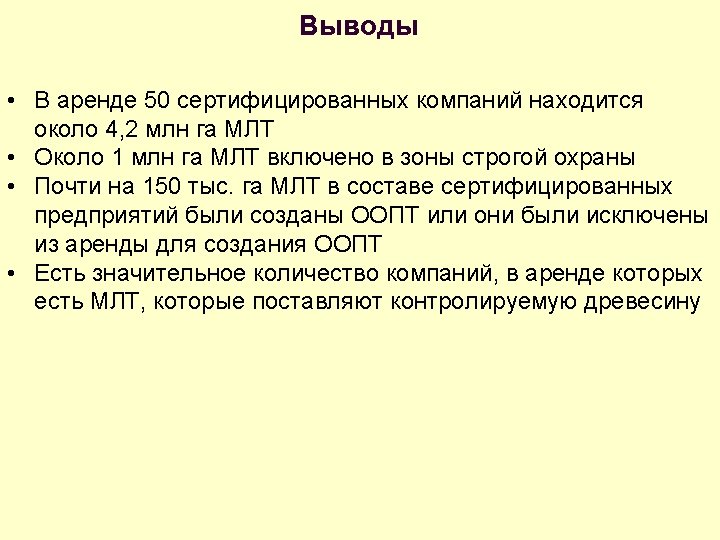 Выводы

• В аренде 50 сертифицированных компаний находится около 4,2 млн га МЛТ
• Около 1 млн га МЛТ включено в зоны строгой охраны
• Почти на 150 тыс. га МЛТ в составе сертифицированных предприятий были созданы ООПТ или они были исключены из аренды для создания ООПТ
• Есть значительное количество компаний, в аренде которых есть МЛТ, которые поставляют контролируемую древесину